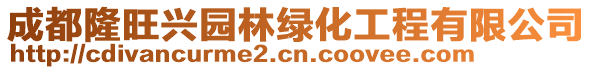 成都隆旺兴园林绿化工程有限公司
http://cdivancurme2.cn.coovee.com